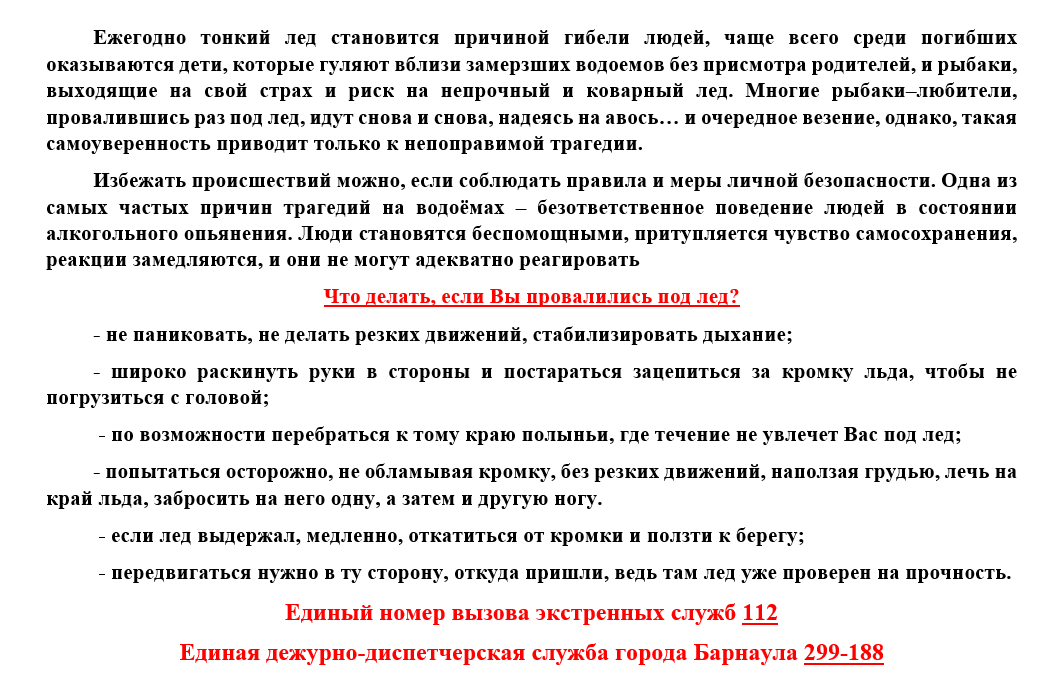 Ежегодно тонкий лед становится причиной гибели людей, чаще всего среди погибших оказываются дети, которые гуляют вблизи замерзших водоемов без присмотра родителей, и рыбаки, выходящие на свой страх и риск на непрочный и коварный лед. Многие рыбаки–любители, провалившись раз под лед, идут снова и снова, надеясь на авось… и очередное везение, однако, такая самоуверенность приводит только к непоправимой трагедии.

Избежать происшествий можно, если соблюдать правила и меры личной безопасности. Одна из самых частых причин трагедий на водоёмах – безответственное поведение людей в состоянии алкогольного опьянения. Люди становятся беспомощными, притупляется чувство самосохранения, реакции замедляются, и они не могут адекватно реагировать

Что делать, если Вы провалились под лед?

- не паниковать, не делать резких движений, стабилизировать дыхание;

- широко раскинуть руки в стороны и постараться зацепиться за кромку льда, чтобы не погрузиться с головой;

- по возможности перебраться к тому краю полыньи, где течение не увлечет Вас под лед;

- попытаться осторожно, не обламывая кромку, без резких движений, наползая грудью, лечь на край льда, забросить на него одну, а затем и другую ногу.

- если лед выдержал, медленно, откатиться от кромки и ползти к берегу;

- передвигаться нужно в ту сторону, откуда пришли, ведь там лед уже проверен на прочность.

Единый номер вызова экстренных служб 112

Единая дежурно-диспетчерская служба города Барнаула 299-188